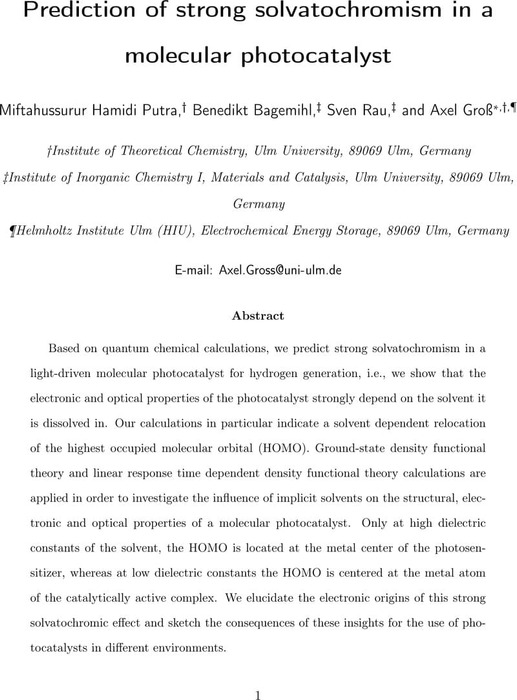 Prediction of strong solvatochromism in a molecular photocatalyst

Miftahussurur Hamidi Putra,† Benedikt Bagemihl,‡ Sven Rau,‡ and Axel Groß*,†,¶

†Institute of Theoretical Chemistry, Ulm University, 89069 Ulm, Germany
‡Institute of Inorganic Chemistry I, Materials and Catalysis, Ulm University, 89069 Ulm, Germany
¶Helmholtz Institute Ulm (HIU), Electrochemical Energy Storage, 89069 Ulm, Germany

E-mail: Axel.Gross@uni-ulm.de

Abstract

Based on quantum chemical calculations, we predict strong solvatochromism in a light-driven molecular photocatalyst for hydrogen generation, i.e., we show that the electronic and optical properties of the photocatalyst strongly depend on the solvent it is dissolved in. Our calculations in particular indicate a solvent dependent relocation of the highest occupied molecular orbital (HOMO). Ground-state density functional theory and linear response time dependent density functional theory calculations are applied in order to investigate the influence of implicit solvents on the structural, electronic and optical properties of a molecular photocatalyst. Only at high dielectric constants of the solvent, the HOMO is located at the metal center of the photosensitizer, whereas at low dielectric constants the HOMO is centered at the metal atom of the catalytically active complex. We elucidate the electronic origins of this strong solvatochromic effect and sketch the consequences of these insights for the use of photocatalysts in different environments.

1